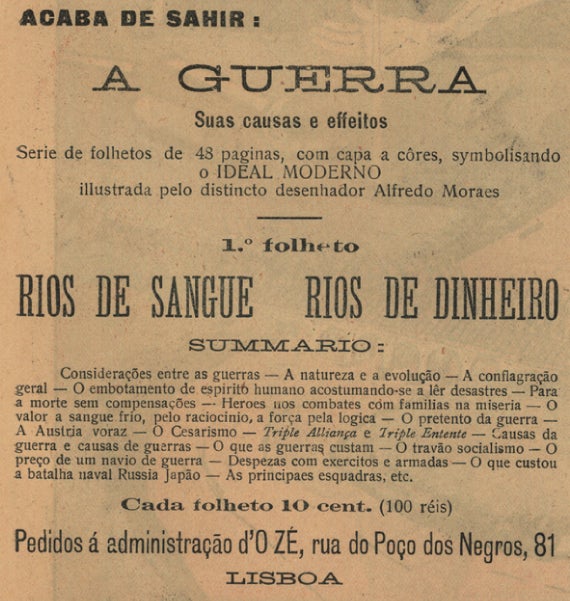 ACABA DE SAHIR:

A GUERRA

Suas causas e effeitos

Serie de folhetos de 48 paginas, com capa a côres, symbolisando o IDEAL MODERNO illustrada pelo distincto desenhador Alfredo Moraes

1.º folheto

RIOS DE SANGUE RIOS DE DINHEIRO

SUMMARIO:

Considerações entre as guerras — A natureza e a evolução — A conflagração geral — O embotamento de espirito humano acostumando-se a lêr desastres — Para a morte sem compensações — Heroes nos combates com familias na miseria — O valor a sangue frio, pelo raciocinio, a força pela logica — O pretento da guerra — A Austria voraz — O Cesarismo — Triple Alliança e Triple Entente — Causas da guerra e causas de guerras — O que as guerras custam — O travão socialismo — O preço de um navio de guerra — Despezas com exercitos e armadas — O que custou a batalha naval Russia Japão — As principaes esquadras, etc.

Cada folheto 10 cent. (100 réis)

Pedidos á administração d'O ZÉ, rua do Poço dos Negros, 81

LISBOA